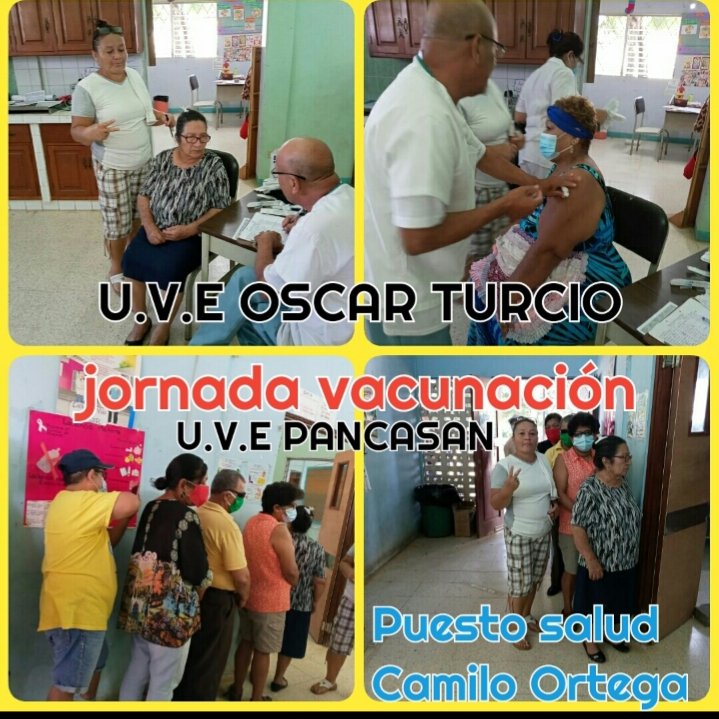 U.V.E OSCAR TURCIO

jornada vacunación
U.V.E PANCASAN

Puesto salud
Camilo Ortega